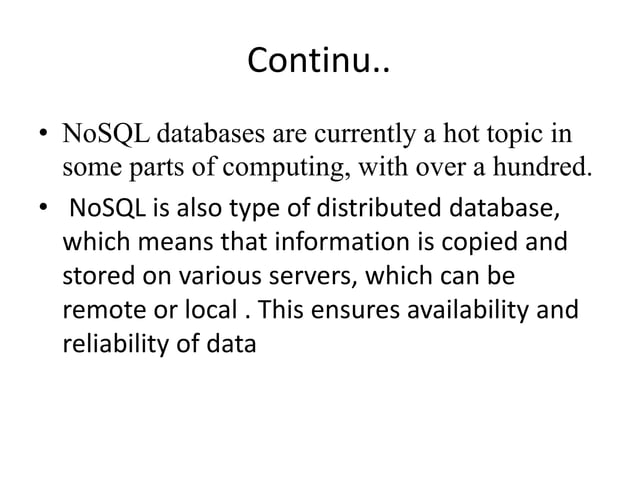 Continu..

• NoSQL databases are currently a hot topic in some parts of computing, with over a hundred.

• NoSQL is also type of distributed database, which means that information is copied and stored on various servers, which can be remote or local . This ensures availability and reliability of data